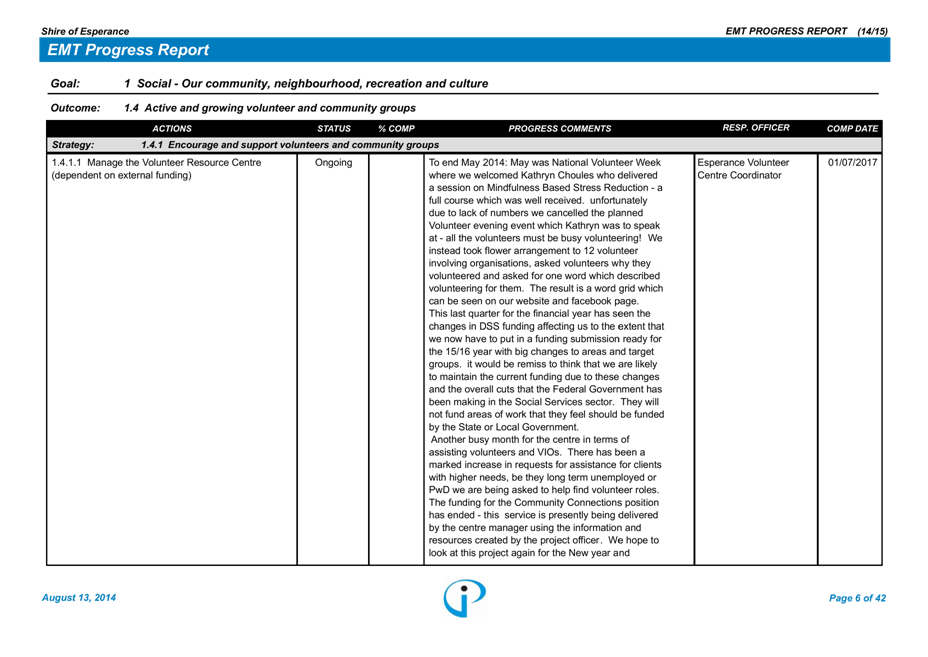 Shire of Esperance

EMT PROGRESS REPORT (14/15)

EMT Progress Report

Goal: 1 Social - Our community, neighbourhood, recreation and culture

Outcome: 1.4 Active and growing volunteer and community groups

| ACTIONS | STATUS | % COMP | PROGRESS COMMENTS | RESP. OFFICER | COMP DATE |
|---|---|---|---|---|---|
| Strategy: 1.4.1 Encourage and support volunteers and community groups | | | | | |
| 1.4.1.1 Manage the Volunteer Resource Centre (dependent on external funding) | Ongoing | | To end May 2014: May was National Volunteer Week where we welcomed Kathryn Choules who delivered a session on Mindfulness Based Stress Reduction - a full course which was well received. unfortunately due to lack of numbers we cancelled the planned Volunteer evening event which Kathryn was to speak at - all the volunteers must be busy volunteering! We instead took flower arrangement to 12 volunteer involving organisations, asked volunteers why they volunteered and asked for one word which described volunteering for them. The result is a word grid which can be seen on our website and facebook page. This last quarter for the financial year has seen the changes in DSS funding affecting us to the extent that we now have to put in a funding submission ready for the 15/16 year with big changes to areas and target groups. it would be remiss to think that we are likely to maintain the current funding due to these changes and the overall cuts that the Federal Government has been making in the Social Services sector. They will not fund areas of work that they feel should be funded by the State or Local Government. Another busy month for the centre in terms of assisting volunteers and VIOs. There has been a marked increase in requests for assistance for clients with higher needs, be they long term unemployed or PwD we are being asked to help find volunteer roles. The funding for the Community Connections position has ended - this service is presently being delivered by the centre manager using the information and resources created by the project officer. We hope to look at this project again for the New year and | Esperance Volunteer Centre Coordinator | 01/07/2017 |

August 13, 2014

Page 6 of 42